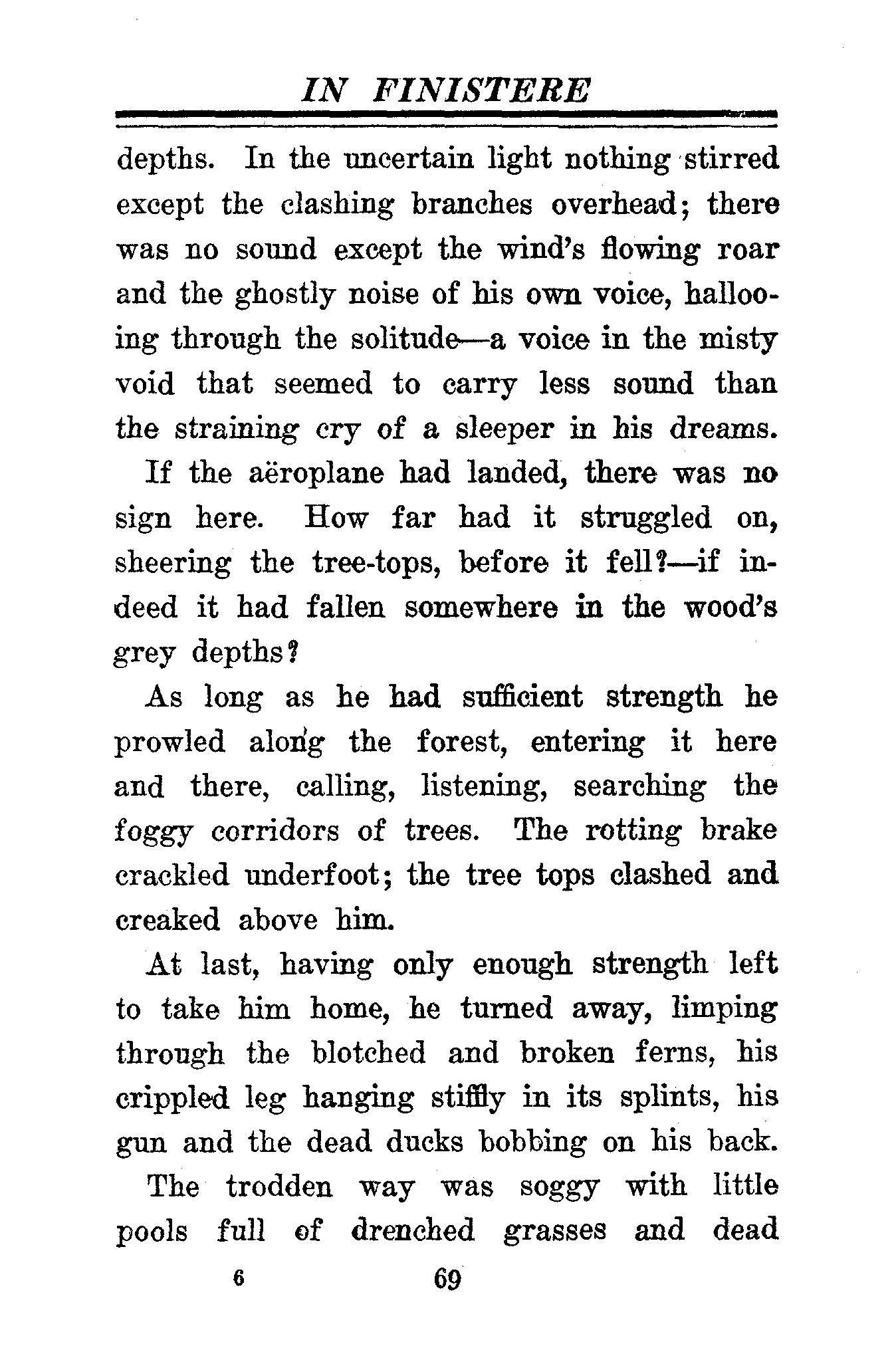 IN FINISTERE

depths. In the uncertain light nothing stirred except the clashing branches overhead; there was no sound except the wind's flowing roar and the ghostly noise of his own voice, hallooing through the solitude—a voice in the misty void that seemed to carry less sound than the straining cry of a sleeper in his dreams.

If the aëroplane had landed, there was no sign here. How far had it struggled on, sheering the tree-tops, before it fell?—if indeed it had fallen somewhere in the wood's grey depths?

As long as he had sufficient strength he prowled along the forest, entering it here and there, calling, listening, searching the foggy corridors of trees. The rotting brake crackled underfoot; the tree tops clashed and creaked above him.

At last, having only enough strength left to take him home, he turned away, limping through the blotched and broken ferns, his crippled leg hanging stiffly in its splints, his gun and the dead ducks bobbing on his back.

The trodden way was soggy with little pools full of drenched grasses and dead

6 69